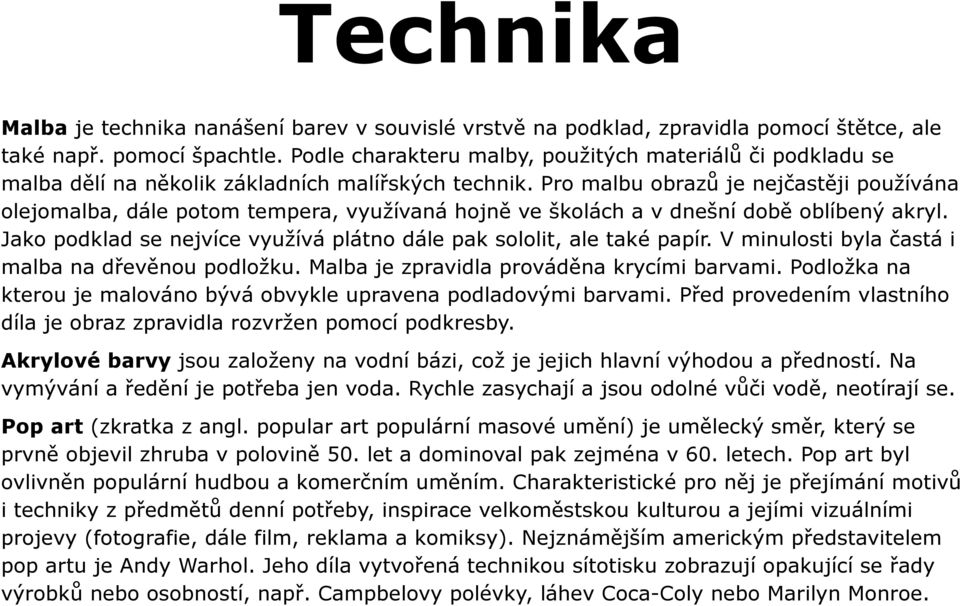 Technika

Malba je technika nanášení barev v souvislé vrstvě na podklad, zpravidla pomocí štětce, ale také např. pomocí špachtle. Podle charakteru malby, použitých materiálů či podkladu se malba dělí na několik základních malířských technik. Pro malbu obrazů je nejčastěji používána olejomalba, dále potom tempera, využívaná hojně ve školách a v dnešní době oblíbený akryl. Jako podklad se nejvíce využívá plátno dále pak sololit, ale také papír. V minulosti byla častá i malba na dřevěnou podložku. Malba je zpravidla prováděna krycími barvami. Podložka na kterou je malováno bývá obvykle upravena podladovými barvami. Před provedením vlastního díla je obraz zpravidla rozvržen pomocí podkresby.

Akrylové barvy jsou založeny na vodní bázi, což je jejich hlavní výhodou a předností. Na vymývání a ředění je potřeba jen voda. Rychle zasychají a jsou odolné vůči vodě, neotírají se.

Pop art (zkratka z angl. popular art populární masové umění) je umělecký směr, který se prvně objevil zhruba v polovině 50. let a dominoval pak zejména v 60. letech. Pop art byl ovlivněn populární hudbou a komerčním uměním. Charakteristické pro něj je přejímání motivů i techniky z předmětů denní potřeby, inspirace velkoměstskou kulturou a jejími vizuálními projevy (fotografie, dále film, reklama a komiksy). Nejznámějším americkým představitelem pop artu je Andy Warhol. Jeho díla vytvořená technikou sítotisku zobrazují opakující se řady výrobků nebo osobností, např. Campbelovy polévky, láhev Coca-Coly nebo Marilyn Monroe.